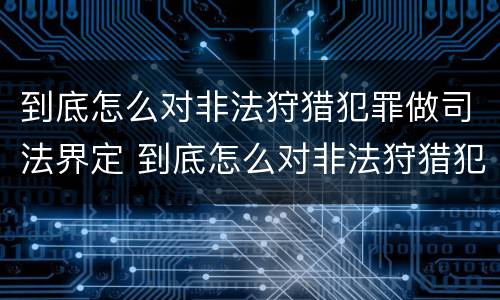 到底怎么对非法狩猎犯罪做司法界定 到底怎么对非法狩猎犯